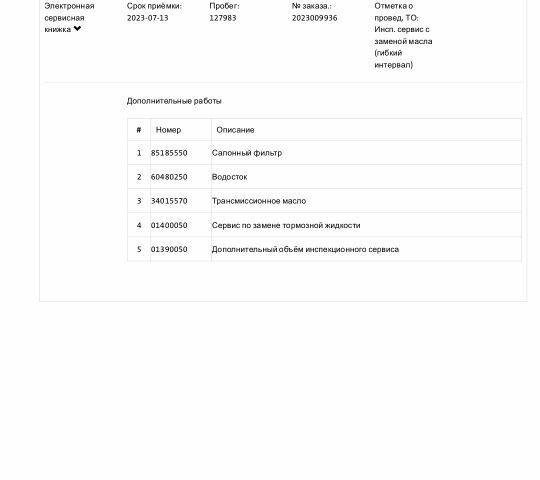 Электронная сервисная книжка

Срок приёмки: 2023-07-13

Пробег: 127983

№ заказа.: 2023009936

Отметка о провед. ТО: Инсп. сервис с заменой масла (гибкий интервал)

Дополнительные работы

| # | Номер | Описание |
|---|---|---|
| 1 | 85185550 | Салонный фильтр |
| 2 | 60480250 | Водосток |
| 3 | 34015570 | Трансмиссионное масло |
| 4 | 01400050 | Сервис по замене тормозной жидкости |
| 5 | 01390050 | Дополнительный объём инспекционного сервиса |